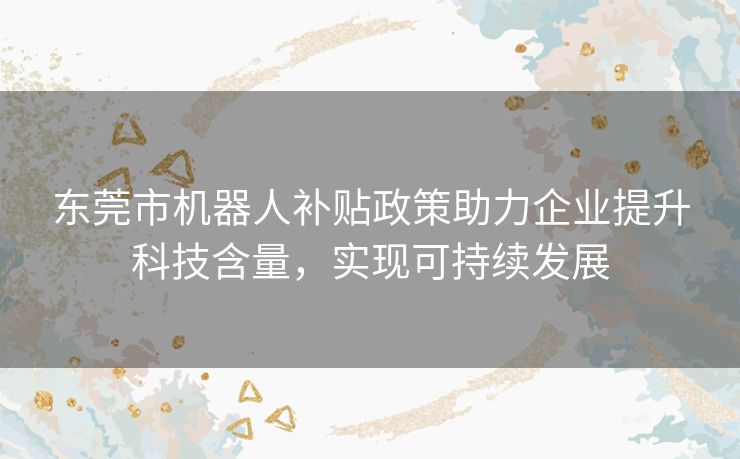 东莞市机器人补贴政策助力企业提升科技含量，实现可持续发展